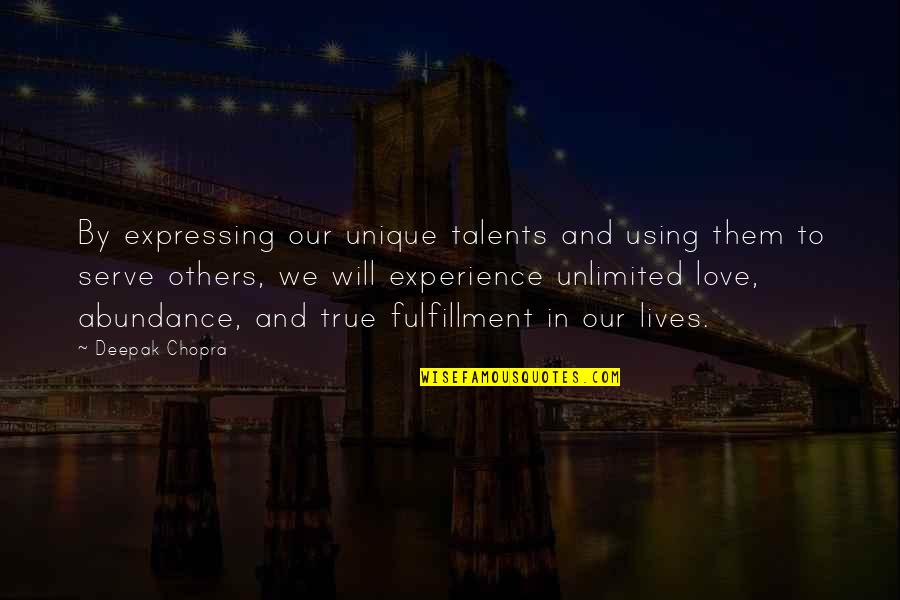 By expressing our unique talents and using them to serve others, we will experience unlimited love, abundance, and true fulfillment in our lives.

~ Deepak Chopra

WISEFAMOUSQUOTES.COM